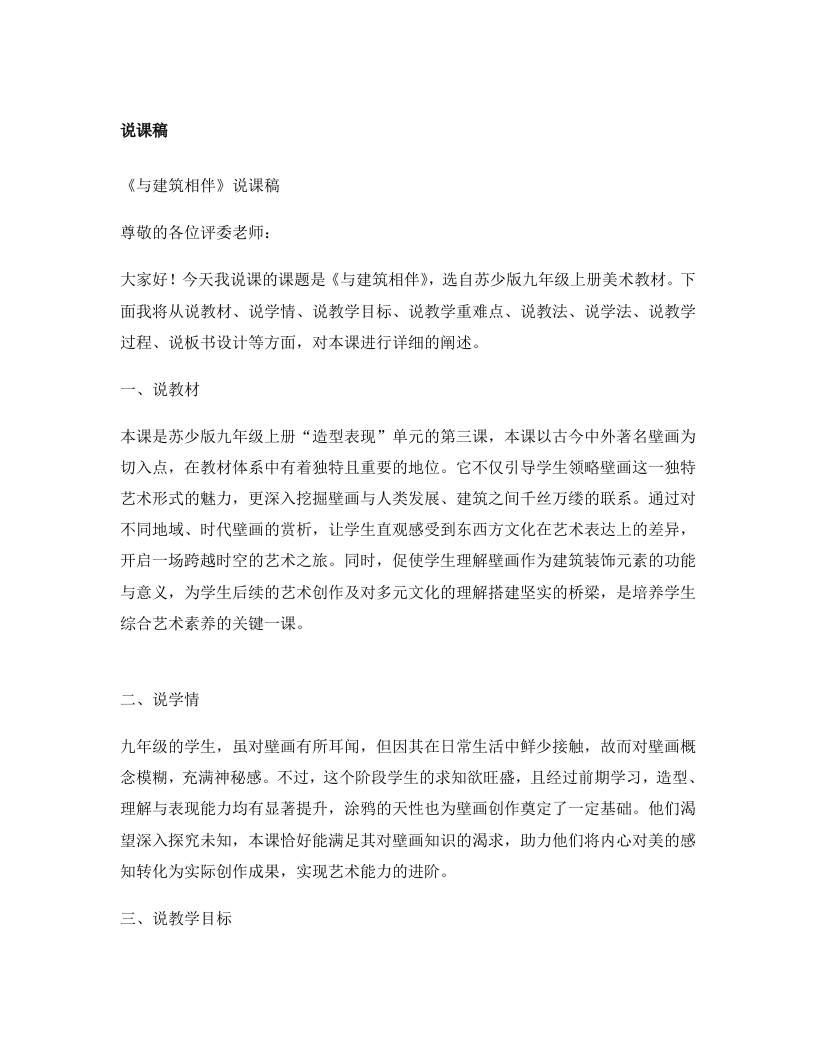 说课稿

《与建筑相伴》说课稿

尊敬的各位评委老师：

大家好！今天我说课的课题是《与建筑相伴》，选自苏少版九年级上册美术教材。下面我将从说教材、说学情、说教学目标、说教学重难点、说教法、说学法、说教学过程、说板书设计等方面，对本课进行详细的阐述。

一、说教材

本课是苏少版九年级上册“造型表现”单元的第三课，本课以古今中外著名壁画为切入点，在教材体系中有着独特且重要的地位。它不仅引导学生领略壁画这一独特艺术形式的魅力，更深入挖掘壁画与人类发展、建筑之间千丝万缕的联系。通过对不同地域、时代壁画的赏析，让学生直观感受到东西方文化在艺术表达上的差异，开启一场跨越时空的艺术之旅。同时，促使学生理解壁画作为建筑装饰元素的功能与意义，为学生后续的艺术创作及对多元文化的理解搭建坚实的桥梁，是培养学生综合艺术素养的关键一课。

二、说学情

九年级的学生，虽对壁画有所耳闻，但因其在日常生活中鲜少接触，故而对壁画概念模糊，充满神秘感。不过，这个阶段学生的求知欲旺盛，且经过前期学习，造型、理解与表现能力均有显著提升，涂鸦的天性也为壁画创作奠定了一定基础。他们渴望深入探究未知，本课恰好能满足其对壁画知识的渴求，助力他们将内心对美的感知转化为实际创作成果，实现艺术能力的进阶。

三、说教学目标